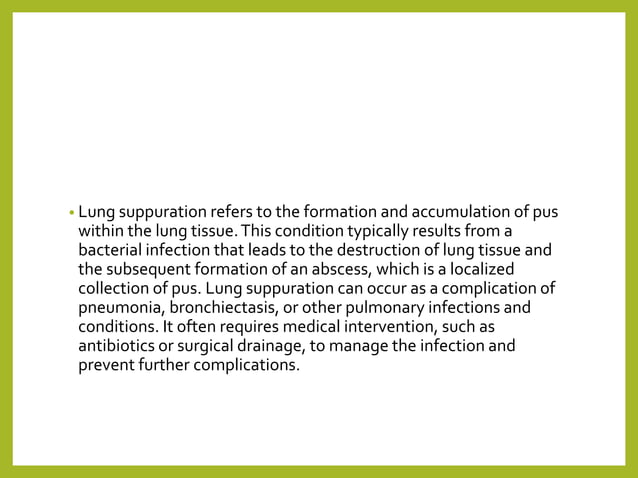 • Lung suppuration refers to the formation and accumulation of pus within the lung tissue. This condition typically results from a bacterial infection that leads to the destruction of lung tissue and the subsequent formation of an abscess, which is a localized collection of pus. Lung suppuration can occur as a complication of pneumonia, bronchiectasis, or other pulmonary infections and conditions. It often requires medical intervention, such as antibiotics or surgical drainage, to manage the infection and prevent further complications.